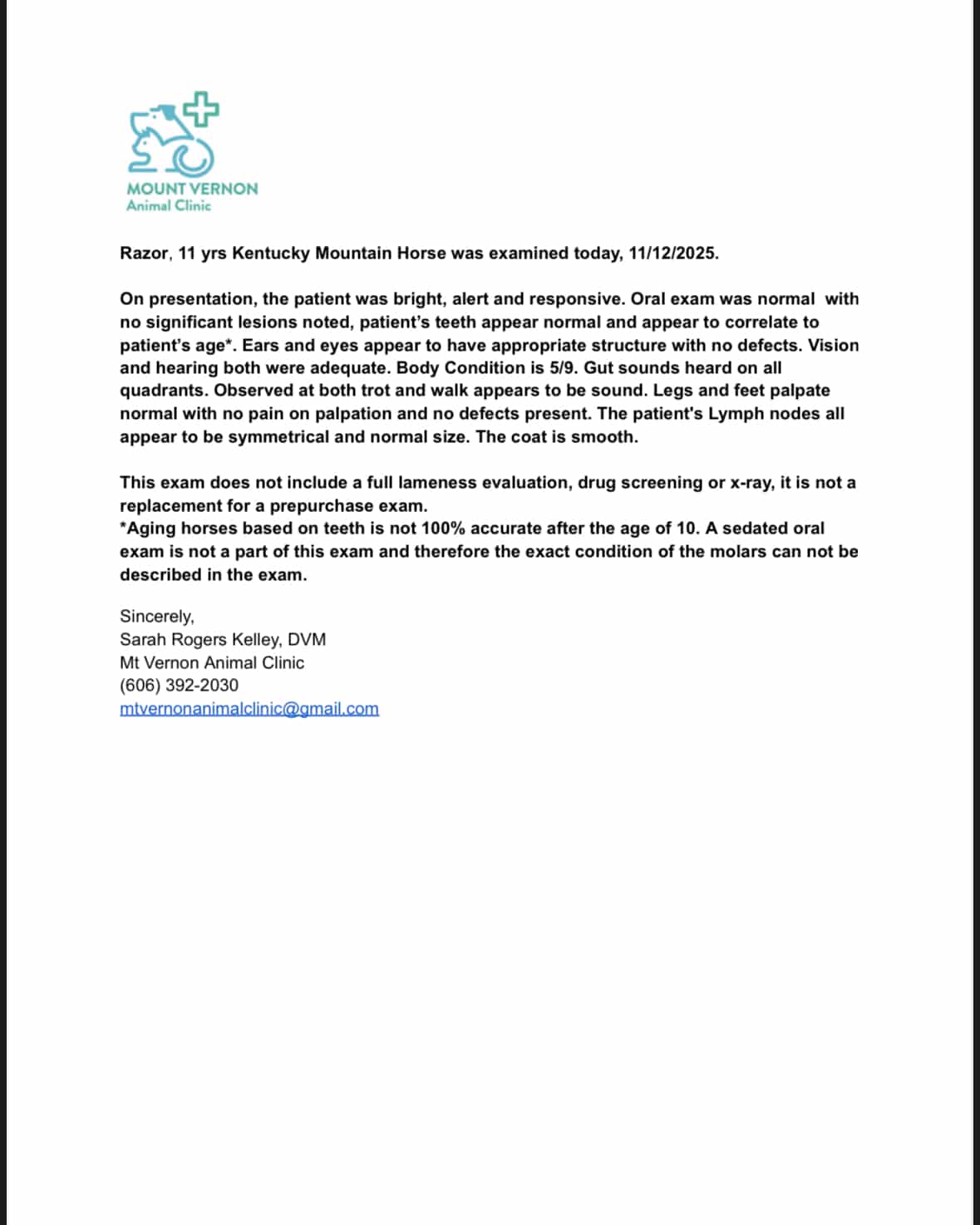 MOUNT VERNON
Animal Clinic

Razor, 11 yrs Kentucky Mountain Horse was examined today, 11/12/2025.

On presentation, the patient was bright, alert and responsive. Oral exam was normal with no significant lesions noted, patient's teeth appear normal and appear to correlate to patient's age*. Ears and eyes appear to have appropriate structure with no defects. Vision and hearing both were adequate. Body Condition is 5/9. Gut sounds heard on all quadrants. Observed at both trot and walk appears to be sound. Legs and feet palpate normal with no pain on palpation and no defects present. The patient's Lymph nodes all appear to be symmetrical and normal size. The coat is smooth.

This exam does not include a full lameness evaluation, drug screening or x-ray, it is not a replacement for a prepurchase exam.
*Aging horses based on teeth is not 100% accurate after the age of 10. A sedated oral exam is not a part of this exam and therefore the exact condition of the molars can not be described in the exam.

Sincerely,
Sarah Rogers Kelley, DVM
Mt Vernon Animal Clinic
(606) 392-2030
mtvernonanimalclinic@gmail.com